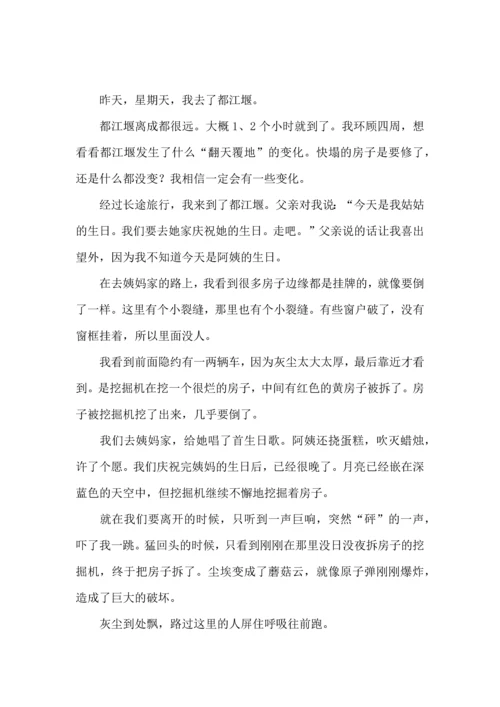 昨天，星期天，我去了都江堰。

都江堰离成都很远。大概 1、2 个小时就到了。我环顾四周，想看看都江堰发生了什么“翻天覆地”的变化。快塌的房子是要修了，还是什么都没变？我相信一定会有一些变化。

经过长途旅行，我来到了都江堰。父亲对我说：“今天是我姑姑的生日。我们要去她家庆祝她的生日。走吧。”父亲说的话让我喜出望外，因为我不知道今天是阿姨的生日。

在去姨妈家的路上，我看到很多房子边缘都是挂牌的，就像要倒了一样。这里有个小裂缝，那里也有个小裂缝。有些窗户破了，没有窗框挂着，所以里面没人。

我看到前面隐约有一两辆车，因为灰尘太大太厚，最后靠近才看到。是挖掘机在挖一个很烂的房子，中间有红色的黄房子被拆了。房子被挖掘机挖了出来，几乎要倒了。

我们去姨妈家，给她唱了首生日歌。阿姨还挠蛋糕，吹灭蜡烛，许了个愿。我们庆祝完姨妈的生日后，已经很晚了。月亮已经嵌在深蓝色的天空中，但挖掘机继续不懈地挖掘着房子。

就在我们要离开的时候，只听到一声巨响，突然“砰”的一声，吓了我一跳。猛回头的时候，只看到刚刚在那里没日没夜拆房子的挖掘机，终于把房子拆了。尘埃变成了蘑菇云，就像原子弹刚刚爆炸，造成了巨大的破坏。

灰尘到处飘，路过这里的人屏住呼吸往前跑。